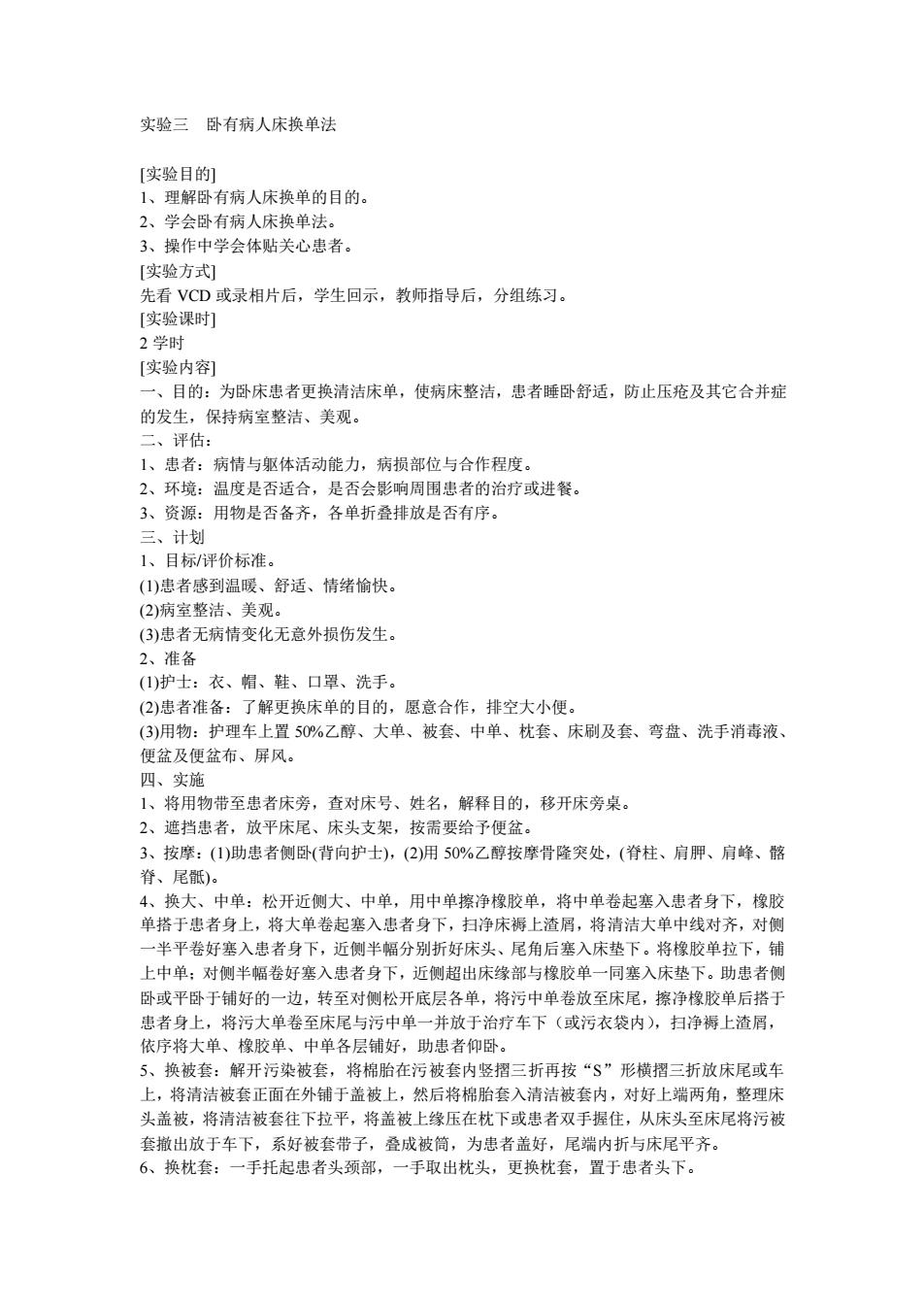 实验三　卧有病人床换单法

[实验目的]
1、理解卧有病人床换单的目的。
2、学会卧有病人床换单法。
3、操作中学会体贴关心患者。
[实验方式]
先看 VCD 或录相片后，学生回示，教师指导后，分组练习。
[实验课时]
2 学时
[实验内容]
一、目的：为卧床患者更换清洁床单，使病床整洁，患者睡卧舒适，防止压疮及其它合并症的发生，保持病室整洁、美观。
二、评估：
1、患者：病情与躯体活动能力，病损部位与合作程度。
2、环境：温度是否适合，是否会影响周围患者的治疗或进餐。
3、资源：用物是否备齐，各单折叠排放是否有序。
三、计划
1、目标/评价标准。
(1)患者感到温暖、舒适、情绪愉快。
(2)病室整洁、美观。
(3)患者无病情变化无意外损伤发生。
2、准备
(1)护士：衣、帽、鞋、口罩、洗手。
(2)患者准备：了解更换床单的目的，愿意合作，排空大小便。
(3)用物：护理车上置 50%乙醇、大单、被套、中单、枕套、床刷及套、弯盘、洗手消毒液、便盆及便盆布、屏风。
四、实施
1、将用物带至患者床旁，查对床号、姓名，解释目的，移开床旁桌。
2、遮挡患者，放平床尾、床头支架，按需要给予便盆。
3、按摩：(1)助患者侧卧(背向护士)，(2)用 50%乙醇按摩骨隆突处，(脊柱、肩胛、肩峰、髂脊、尾骶)。
4、换大、中单：松开近侧大、中单，用中单擦净橡胶单，将中单卷起塞入患者身下，橡胶单搭于患者身上，将大单卷起塞入患者身下，扫净床褥上渣屑，将清洁大单中线对齐，对侧一半平卷好塞入患者身下，近侧半幅分别折好床头、尾角后塞入床垫下。将橡胶单拉下，铺上中单；对侧半幅卷好塞入患者身下，近侧超出床缘部与橡胶单一同塞入床垫下。助患者侧卧或平卧于铺好的一边，转至对侧松开底层各单，将污中单卷放至床尾，擦净橡胶单后搭于患者身上，将污大单卷至床尾与污中单一并放于治疗车下（或污衣袋内），扫净褥上渣屑，依序将大单、橡胶单、中单各层铺好，助患者仰卧。
5、换被套：解开污染被套，将棉胎在污被套内竖摺三折再按“S”形横摺三折放床尾或车上，将清洁被套正面在外铺于盖被上，然后将棉胎套入清洁被套内，对好上端两角，整理床头盖被，将清洁被套往下拉平，将盖被上缘压在枕下或患者双手握住，从床头至床尾将污被套撤出放于车下，系好被套带子，叠成被筒，为患者盖好，尾端内折与床尾平齐。
6、换枕套：一手托起患者头颈部，一手取出枕头，更换枕套，置于患者头下。